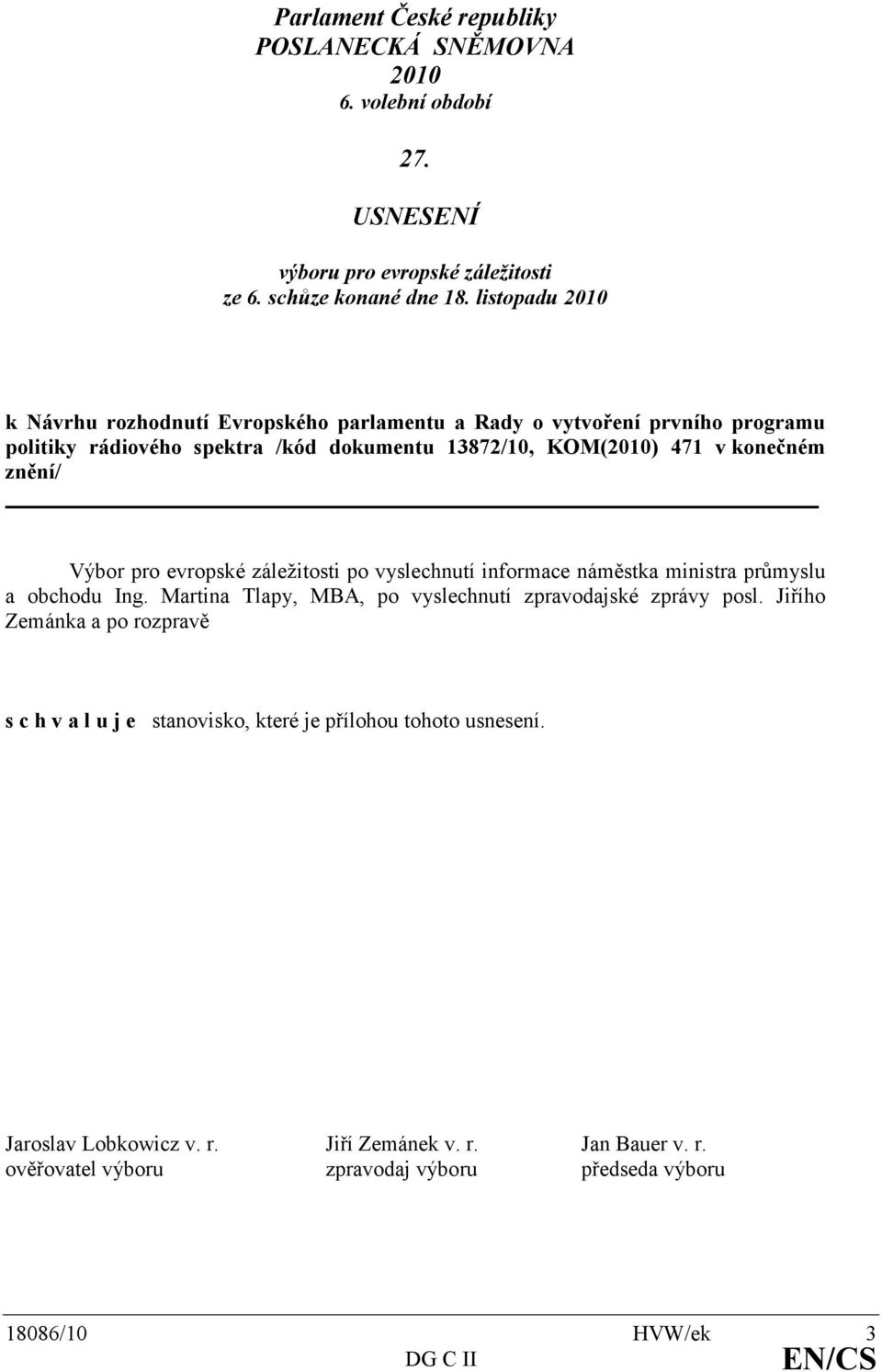 Parlament České republiky
POSLANECKÁ SNĚMOVNA
2010
6. volební období

27.
USNESENÍ

výboru pro evropské záležitosti
ze 6. schůze konané dne 18. listopadu 2010

k Návrhu rozhodnutí Evropského parlamentu a Rady o vytvoření prvního programu politiky rádiového spektra /kód dokumentu 13872/10, KOM(2010) 471 v konečném znění/

Výbor pro evropské záležitosti po vyslechnutí informace náměstka ministra průmyslu a obchodu Ing. Martina Tlapy, MBA, po vyslechnutí zpravodajské zprávy posl. Jiřího Zemánka a po rozpravě

s c h v a l u j e stanovisko, které je přílohou tohoto usnesení.

Jaroslav Lobkowicz v. r.
ověřovatel výboru

Jiří Zemánek v. r.
zpravodaj výboru

Jan Bauer v. r.
předseda výboru

18086/10 HVW/ek 3
DG C II EN/CS